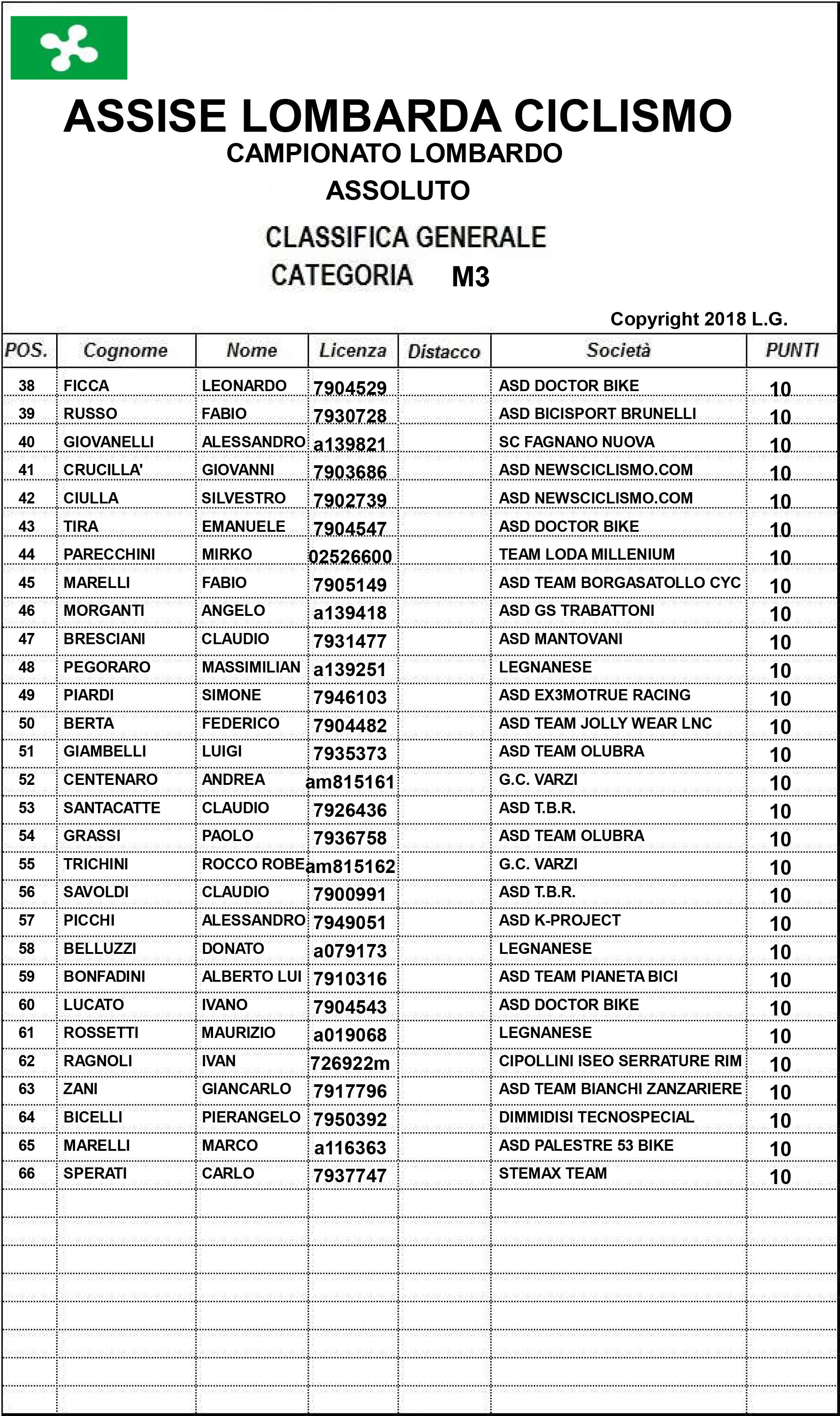 ASSISE LOMBARDA CICLISMO
CAMPIONATO LOMBARDO
ASSOLUTO

CLASSIFICA GENERALE
CATEGORIA M3

Copyright 2018 L.G.

| POS. | Cognome | Nome | Licenza | Distacco | Società | PUNTI |
|---|---|---|---|---|---|---|
| 38 | FICCA | LEONARDO | 7904529 | | ASD DOCTOR BIKE | 10 |
| 39 | RUSSO | FABIO | 7930728 | | ASD BICISPORT BRUNELLI | 10 |
| 40 | GIOVANELLI | ALESSANDRO | a139821 | | SC FAGNANO NUOVA | 10 |
| 41 | CRUCILLA' | GIOVANNI | 7903686 | | ASD NEWSCICLISMO.COM | 10 |
| 42 | CIULLA | SILVESTRO | 7902739 | | ASD NEWSCICLISMO.COM | 10 |
| 43 | TIRA | EMANUELE | 7904547 | | ASD DOCTOR BIKE | 10 |
| 44 | PARECCHINI | MIRKO | 02526600 | | TEAM LODA MILLENIUM | 10 |
| 45 | MARELLI | FABIO | 7905149 | | ASD TEAM BORGASATOLLO CYC | 10 |
| 46 | MORGANTI | ANGELO | a139418 | | ASD GS TRABATTONI | 10 |
| 47 | BRESCIANI | CLAUDIO | 7931477 | | ASD MANTOVANI | 10 |
| 48 | PEGORARO | MASSIMILIAN | a139251 | | LEGNANESE | 10 |
| 49 | PIARDI | SIMONE | 7946103 | | ASD EX3MOTRUE RACING | 10 |
| 50 | BERTA | FEDERICO | 7904482 | | ASD TEAM JOLLY WEAR LNC | 10 |
| 51 | GIAMBELLI | LUIGI | 7935373 | | ASD TEAM OLUBRA | 10 |
| 52 | CENTENARO | ANDREA | am815161 | | G.C. VARZI | 10 |
| 53 | SANTACATTE | CLAUDIO | 7926436 | | ASD T.B.R. | 10 |
| 54 | GRASSI | PAOLO | 7936758 | | ASD TEAM OLUBRA | 10 |
| 55 | TRICHINI | ROCCO ROBE | am815162 | | G.C. VARZI | 10 |
| 56 | SAVOLDI | CLAUDIO | 7900991 | | ASD T.B.R. | 10 |
| 57 | PICCHI | ALESSANDRO | 7949051 | | ASD K-PROJECT | 10 |
| 58 | BELLUZZI | DONATO | a079173 | | LEGNANESE | 10 |
| 59 | BONFADINI | ALBERTO LUI | 7910316 | | ASD TEAM PIANETA BICI | 10 |
| 60 | LUCATO | IVANO | 7904543 | | ASD DOCTOR BIKE | 10 |
| 61 | ROSSETTI | MAURIZIO | a019068 | | LEGNANESE | 10 |
| 62 | RAGNOLI | IVAN | 726922m | | CIPOLLINI ISEO SERRATURE RIM | 10 |
| 63 | ZANI | GIANCARLO | 7917796 | | ASD TEAM BIANCHI ZANZARIERE | 10 |
| 64 | BICELLI | PIERANGELO | 7950392 | | DIMMIDISI TECNOSPECIAL | 10 |
| 65 | MARELLI | MARCO | a116363 | | ASD PALESTRE 53 BIKE | 10 |
| 66 | SPERATI | CARLO | 7937747 | | STEMAX TEAM | 10 |